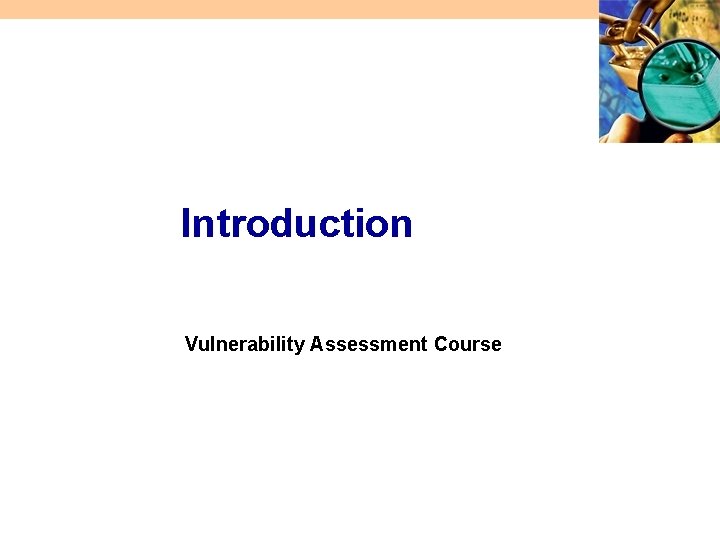 Introduction

Vulnerability Assessment Course